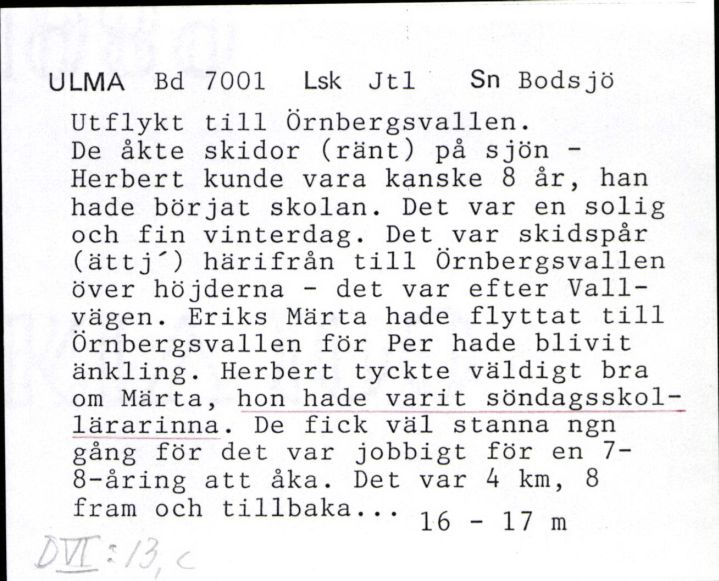 ULMA Bd 7001 Lsk Jtl Sn Bodsjö

Utflykt till Örnbergsvallen. De åkte skidor (ränt) på sjön - Herbert kunde vara kanske 8 år, han hade börjat skolan. Det var en solig och fin vinterdag. Det var skidspår (ättj´) härifrån till Örnbergsvallen över höjderna - det var efter Vallvägen. Eriks Märta hade flyttat till Örnbergsvallen för Per hade blivit änkling. Herbert tyckte väldigt bra om Märta, hon hade varit söndagsskollärarinna. De fick väl stanna ngn gång för det var jobbigt för en 7-8-åring att åka. Det var 4 km, 8 fram och tillbaka... 16 - 17 m

DVI:13,c